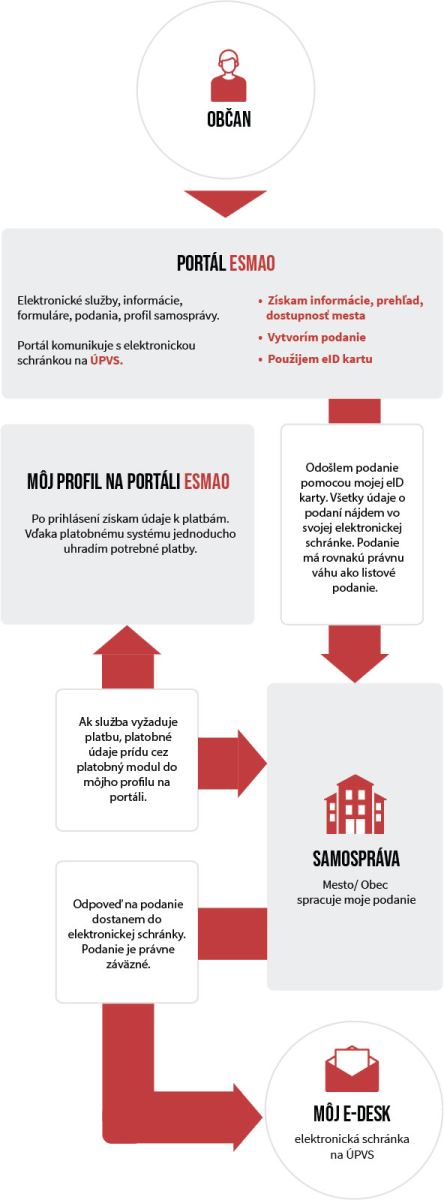 OBČAN

PORTÁL ESMAO

Elektronické služby, informácie, formuláre, podania, profil samosprávy.

Portál komunikuje s elektronickou schránkou na ÚPVS.

• Získam informácie, prehľad, dostupnosť mesta
• Vytvorím podanie
• Použijem eID kartu

MÔJ PROFIL NA PORTÁLI ESMAO

Po prihlásení získam údaje k platbám. Vďaka platobnému systému jednoducho uhradím potrebné platby.

Odošlem podanie pomocou mojej eID karty. Všetky údaje o podaní nájdem vo svojej elektronickej schránke. Podanie má rovnakú právnu váhu ako listové podanie.

Ak služba vyžaduje platbu, platobné údaje prídu cez platobný modul do môjho profilu na portáli.

SAMOSPRÁVA

Mesto/ Obec spracuje moje podanie

Odpoveď na podanie dostanem do elektronickej schránky. Podanie je právne záväzné.

MÔJ E-DESK

elektronická schránka na ÚPVS